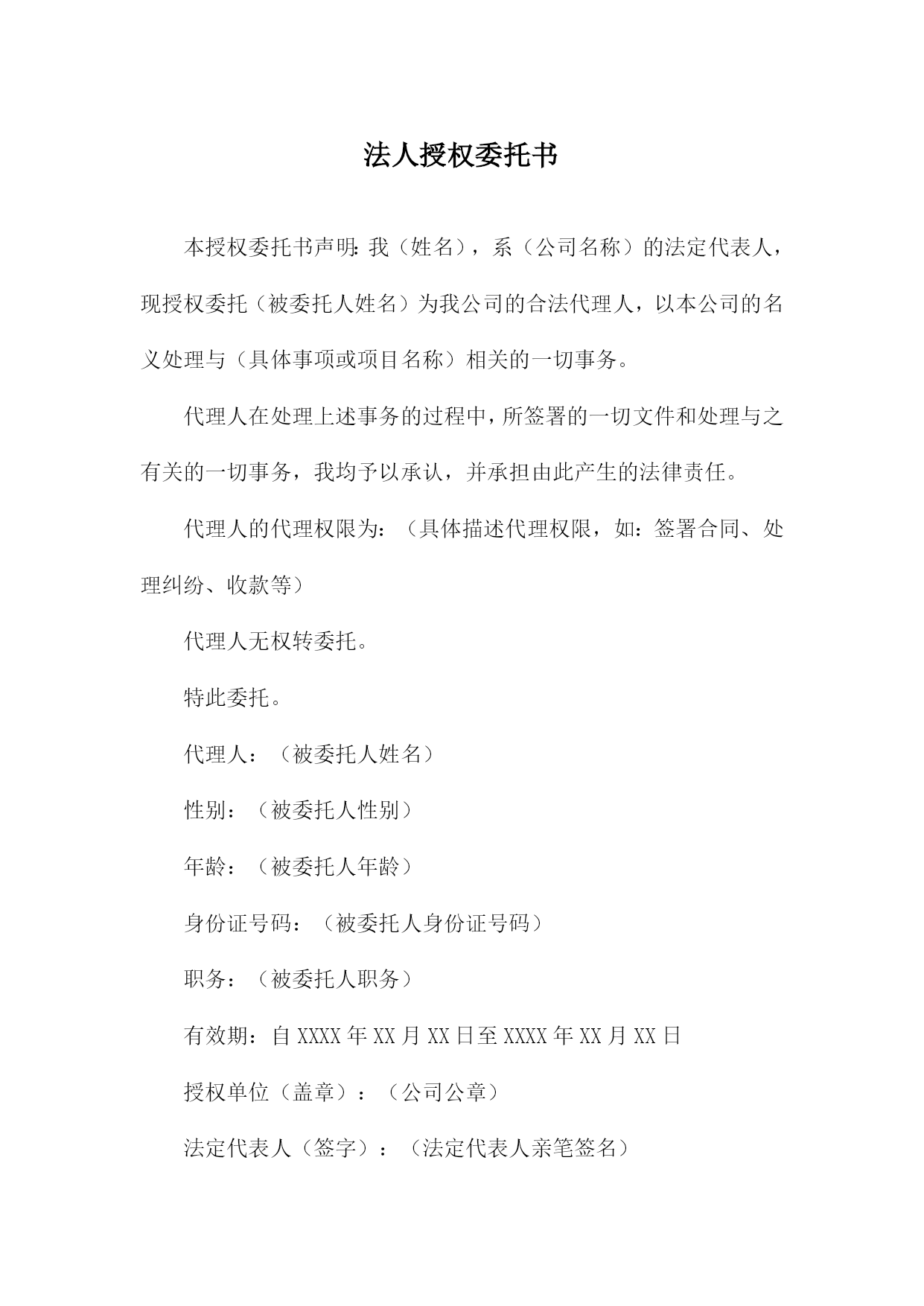 法人授权委托书

本授权委托书声明：我（姓名），系（公司名称）的法定代表人，现授权委托（被委托人姓名）为我公司的合法代理人，以本公司的名义处理与（具体事项或项目名称）相关的一切事务。

代理人在处理上述事务的过程中，所签署的一切文件和处理与之有关的一切事务，我均予以承认，并承担由此产生的法律责任。

代理人的代理权限为：（具体描述代理权限，如：签署合同、处理纠纷、收款等）

代理人无权转委托。

特此委托。

代理人：（被委托人姓名）

性别：（被委托人性别）

年龄：（被委托人年龄）

身份证号码：（被委托人身份证号码）

职务：（被委托人职务）

有效期：自 XXXX 年 XX 月 XX 日至 XXXX 年 XX 月 XX 日

授权单位（盖章）：（公司公章）

法定代表人（签字）：（法定代表人亲笔签名）